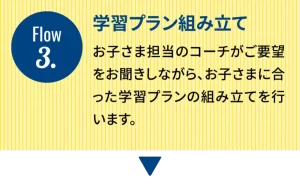 Flow
3.

学習プラン組み立て

お子さま担当のコーチがご要望をお聞きしながら、お子さまに合った学習プランの組み立てを行います。